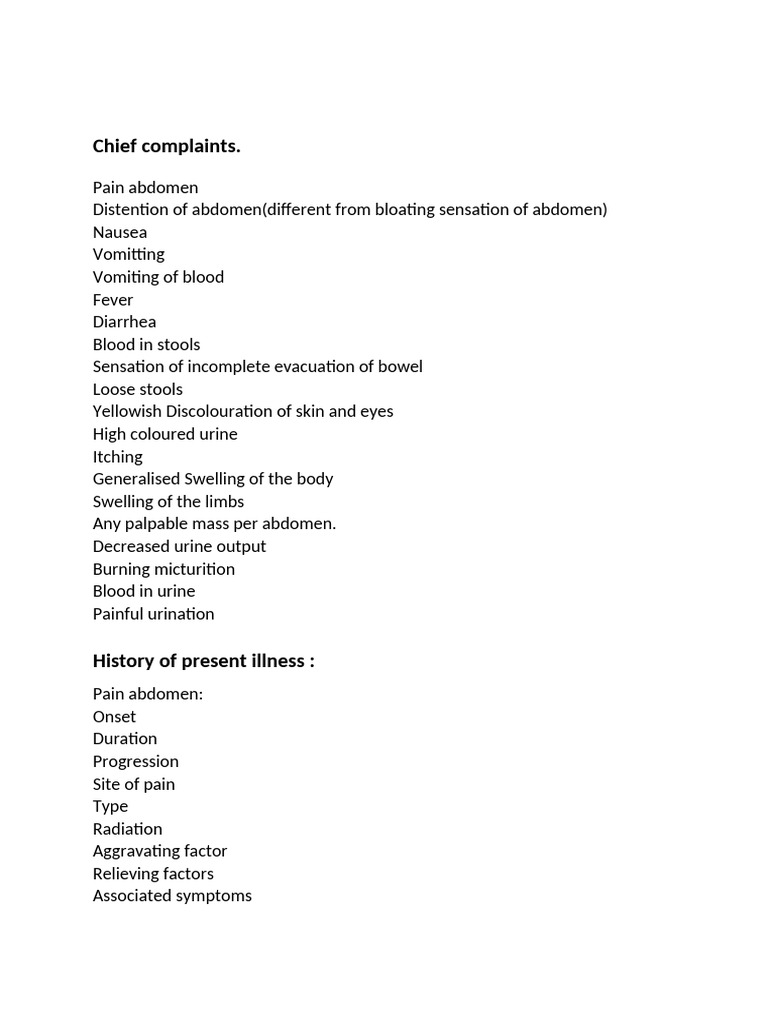 Chief complaints.

Pain abdomen
Distention of abdomen(different from bloating sensation of abdomen)
Nausea
Vomitting
Vomiting of blood
Fever
Diarrhea
Blood in stools
Sensation of incomplete evacuation of bowel
Loose stools
Yellowish Discolouration of skin and eyes
High coloured urine
Itching
Generalised Swelling of the body
Swelling of the limbs
Any palpable mass per abdomen.
Decreased urine output
Burning micturition
Blood in urine
Painful urination

History of present illness :

Pain abdomen:
Onset
Duration
Progression
Site of pain
Type
Radiation
Aggravating factor
Relieving factors
Associated symptoms